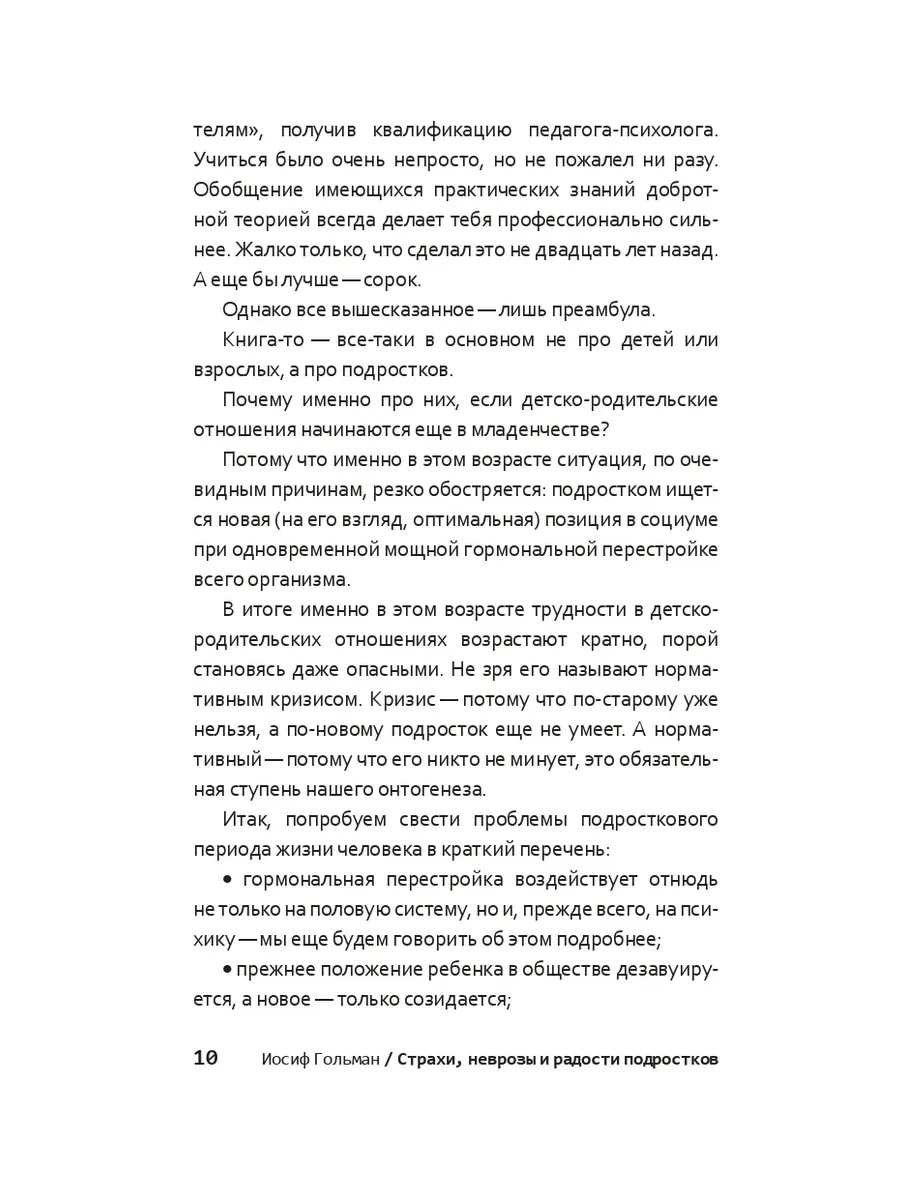 телям», получив квалификацию педагога-психолога. Учиться было очень непросто, но не пожалел ни разу. Обобщение имеющихся практических знаний добротной теорией всегда делает тебя профессионально сильнее. Жалко только, что сделал это не двадцать лет назад. А еще бы лучше — сорок.

Однако все вышесказанное — лишь преамбула.

Книга-то — все-таки в основном не про детей или взрослых, а про подростков.

Почему именно про них, если детско-родительские отношения начинаются еще в младенчестве?

Потому что именно в этом возрасте ситуация, по очевидным причинам, резко обостряется: подростком ищется новая (на его взгляд, оптимальная) позиция в социуме при одновременной мощной гормональной перестройке всего организма.

В итоге именно в этом возрасте трудности в детско-родительских отношениях возрастают кратно, порой становясь даже опасными. Не зря его называют нормативным кризисом. Кризис — потому что по-старому уже нельзя, а по-новому подросток еще не умеет. А нормативный — потому что его никто не минует, это обязательная ступень нашего онтогенеза.

Итак, попробуем свести проблемы подросткового периода жизни человека в краткий перечень:

• гормональная перестройка воздействует отнюдь не только на половую систему, но и, прежде всего, на психику — мы еще будем говорить об этом подробнее;

• прежнее положение ребенка в обществе дезавуируется, а новое — только созидается;

10 Иосиф Гольман / Страхи, неврозы и радости подростков